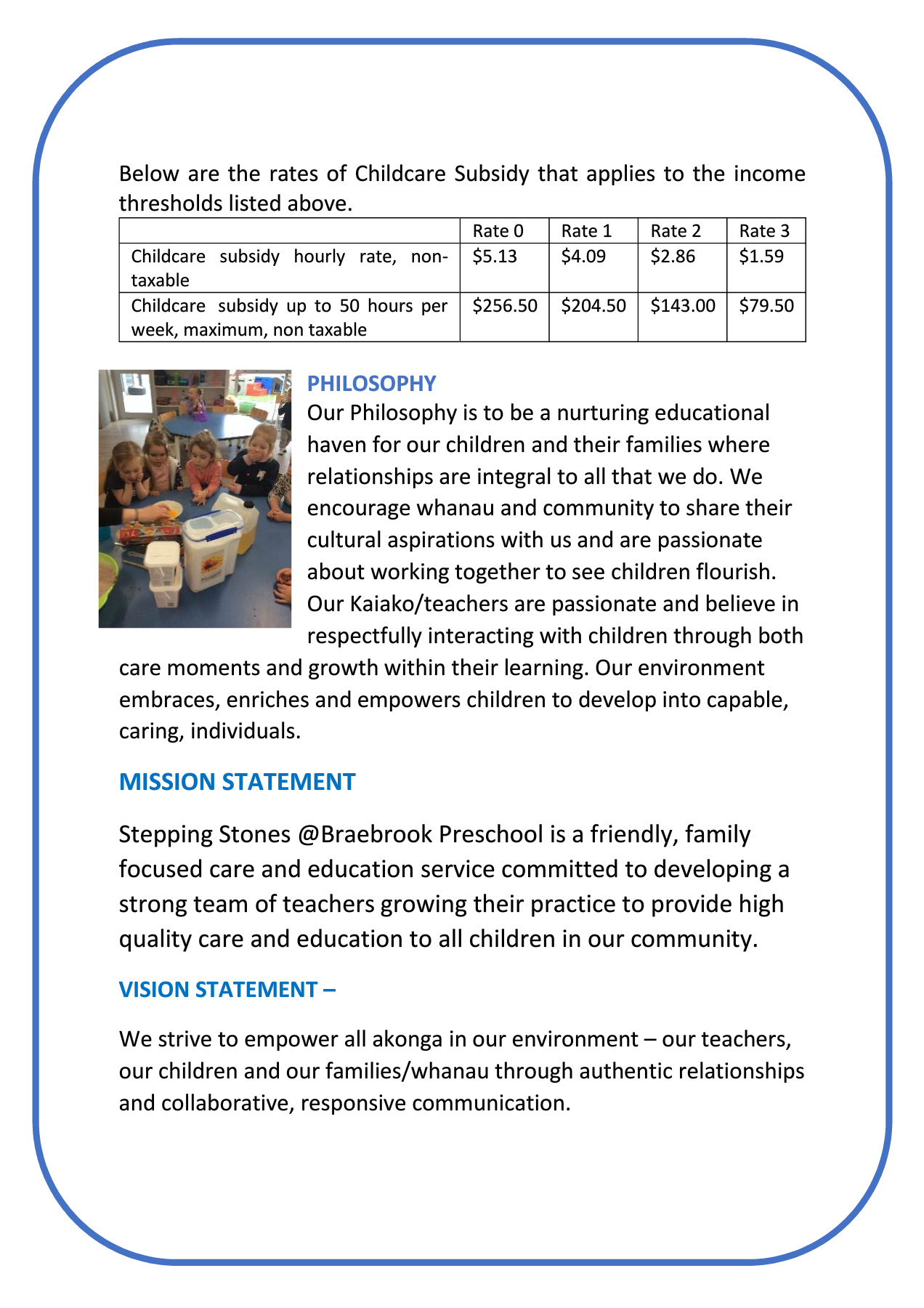 Below are the rates of Childcare Subsidy that applies to the income thresholds listed above.

| | Rate 0 | Rate 1 | Rate 2 | Rate 3 |
|---|---|---|---|---|
| Childcare subsidy hourly rate, non-taxable | \$5.13 | \$4.09 | \$2.86 | \$1.59 |
| Childcare subsidy up to 50 hours per week, maximum, non taxable | \$256.50 | \$204.50 | \$143.00 | \$79.50 |

PHILOSOPHY
Our Philosophy is to be a nurturing educational haven for our children and their families where relationships are integral to all that we do. We encourage whanau and community to share their cultural aspirations with us and are passionate about working together to see children flourish. Our Kaiako/teachers are passionate and believe in respectfully interacting with children through both care moments and growth within their learning. Our environment embraces, enriches and empowers children to develop into capable, caring, individuals.

MISSION STATEMENT

Stepping Stones @Braebrook Preschool is a friendly, family focused care and education service committed to developing a strong team of teachers growing their practice to provide high quality care and education to all children in our community.

VISION STATEMENT –

We strive to empower all akonga in our environment – our teachers, our children and our families/whanau through authentic relationships and collaborative, responsive communication.